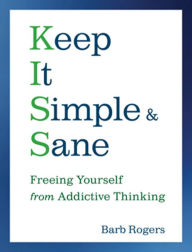 Keep
It
Simple &
Sane

Freeing Yourself
from Addictive Thinking

Barb Rogers